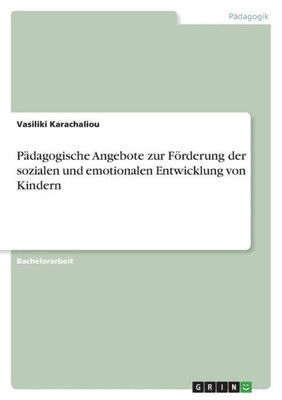 Pädagogik

Vasiliki Karachaliou

Pädagogische Angebote zur Förderung der sozialen und emotionalen Entwicklung von Kindern

Bachelorarbeit

GRIN